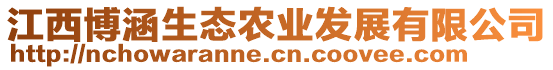 江西博涵生态农业发展有限公司
http://nchowaranne.cn.coovee.com